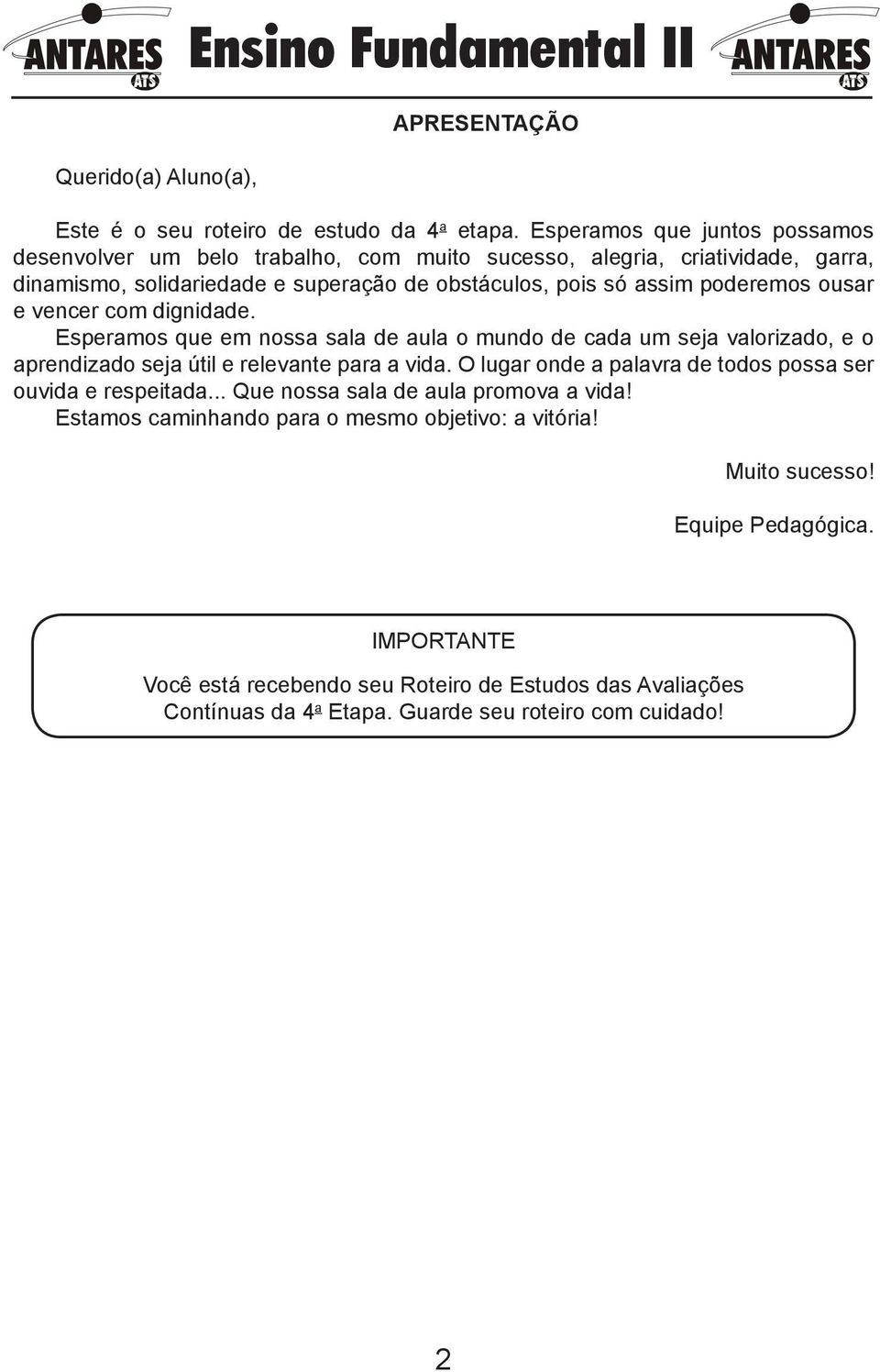 ANTARES ATS Ensino Fundamental II ANTARES ATS

APRESENTAÇÃO

Querido(a) Aluno(a),

Este é o seu roteiro de estudo da 4ª etapa. Esperamos que juntos possamos desenvolver um belo trabalho, com muito sucesso, alegria, criatividade, garra, dinamismo, solidariedade e superação de obstáculos, pois só assim poderemos ousar e vencer com dignidade.

Esperamos que em nossa sala de aula o mundo de cada um seja valorizado, e o aprendizado seja útil e relevante para a vida. O lugar onde a palavra de todos possa ser ouvida e respeitada... Que nossa sala de aula promova a vida!

Estamos caminhando para o mesmo objetivo: a vitória!

Muito sucesso!

Equipe Pedagógica.

IMPORTANTE

Você está recebendo seu Roteiro de Estudos das Avaliações Contínuas da 4ª Etapa. Guarde seu roteiro com cuidado!

2